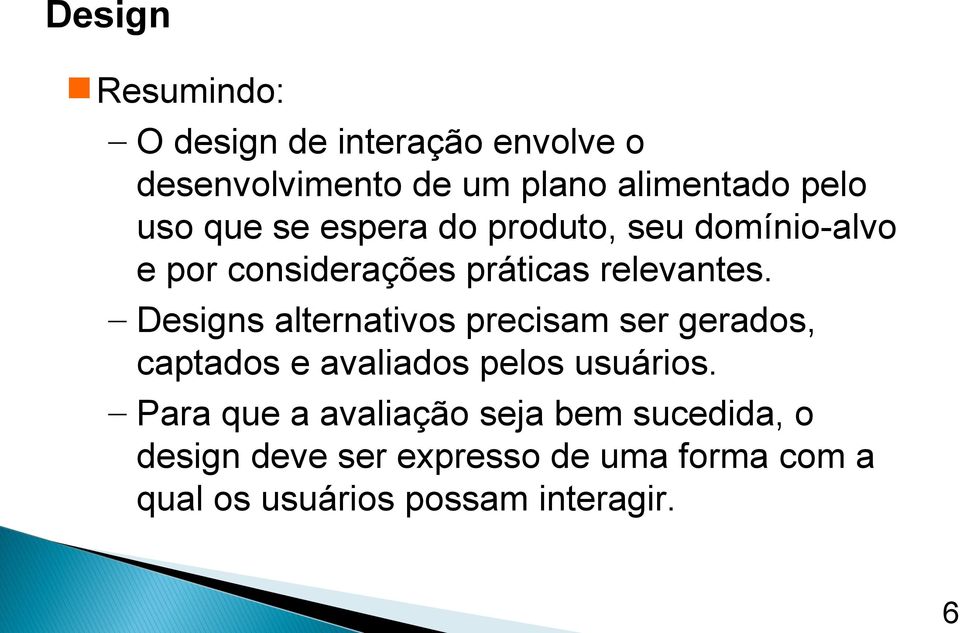 Design

Resumindo:

– O design de interação envolve o desenvolvimento de um plano alimentado pelo uso que se espera do produto, seu domínio-alvo e por considerações práticas relevantes.

– Designs alternativos precisam ser gerados, captados e avaliados pelos usuários.

– Para que a avaliação seja bem sucedida, o design deve ser expresso de uma forma com a qual os usuários possam interagir.

6